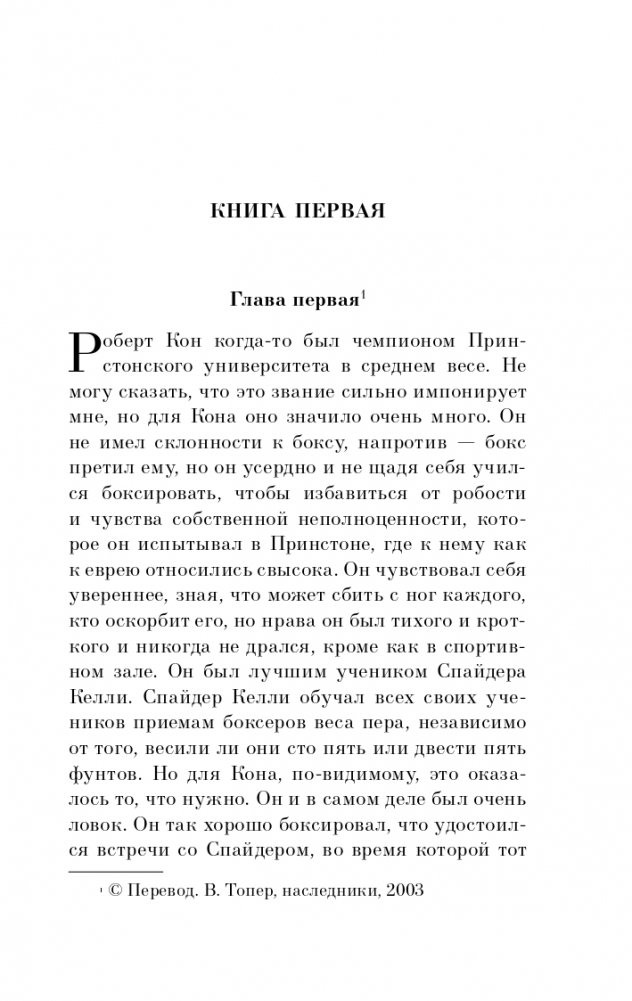 КНИГА ПЕРВАЯ

Глава первая$^1$

Роберт Кон когда-то был чемпионом Принстонского университета в среднем весе. Не могу сказать, что это звание сильно импонирует мне, но для Кона оно значило очень много. Он не имел склонности к боксу, напротив — бокс претил ему, но он усердно и не щадя себя учился боксировать, чтобы избавиться от робости и чувства собственной неполноценности, которое он испытывал в Принстоне, где к нему как к еврею относились свысока. Он чувствовал себя увереннее, зная, что может сбить с ног каждого, кто оскорбит его, но нрава он был тихого и кроткого и никогда не дрался, кроме как в спортивном зале. Он был лучшим учеником Спайдера Келли. Спайдер Келли обучал всех своих учеников приемам боксеров веса пера, независимо от того, весили ли они сто пять или двести пять фунтов. Но для Кона, по-видимому, это оказалось то, что нужно. Он и в самом деле был очень ловок. Он так хорошо боксировал, что удостоился встречи со Спайдером, во время которой тот

$^1$ © Перевод. В. Топер, наследники, 2003